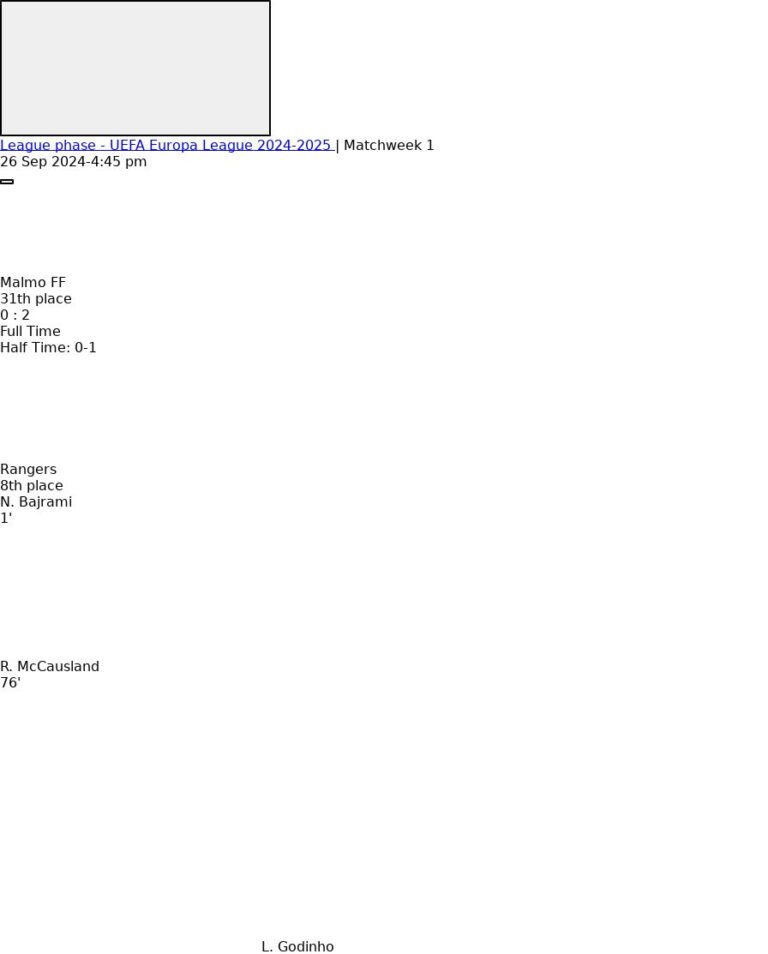 League phase - UEFA Europa League 2024-2025 | Matchweek 1
26 Sep 2024-4:45 pm

Malmo FF
31th place
0 : 2
Full Time
Half Time: 0-1

Rangers
8th place
N. Bajrami
1'

R. McCausland
76'

L. Godinho